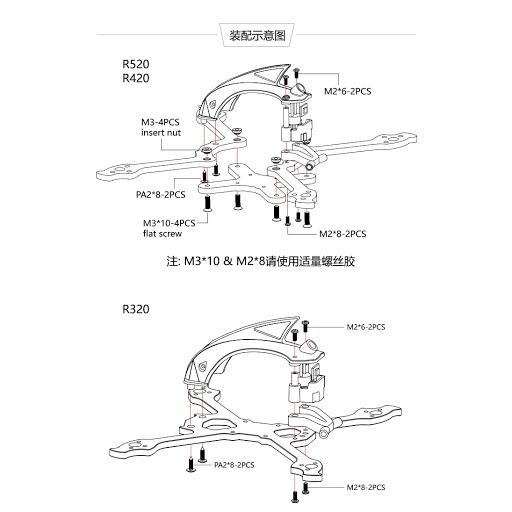 装配示意图

R520
R420

M2*6-2PCS

M3-4PCS
insert nut

PA2*8-2PCS

M3*10-4PCS
flat screw

M2*8-2PCS

注: M3*10 & M2*8请使用适量螺丝胶

R320

M2*6-2PCS

PA2*8-2PCS

M2*8-2PCS